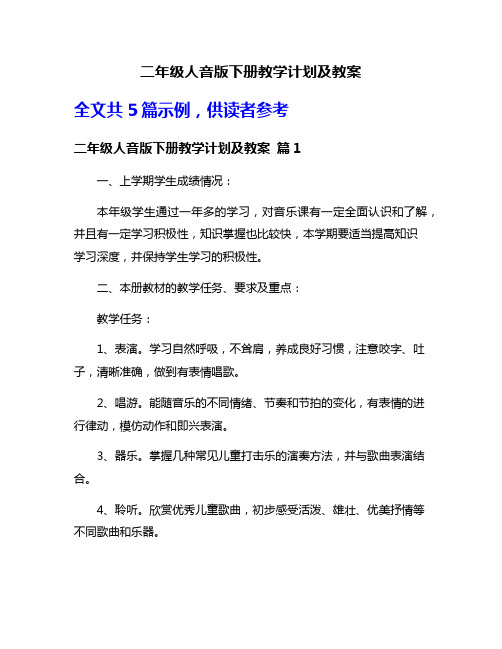 二年级人音版下册教学计划及教案

全文共 5 篇示例，供读者参考

二年级人音版下册教学计划及教案 篇 1

一、上学期学生成绩情况：

本年级学生通过一年多的学习，对音乐课有一定全面认识和了解，并且有一定学习积极性，知识掌握也比较快，本学期要适当提高知识学习深度，并保持学生学习的积极性。

二、本册教材的教学任务、要求及重点：

教学任务：

1、表演。学习自然呼吸，不耸肩，养成良好习惯，注意咬字、吐子，清晰准确，做到有表情唱歌。

2、唱游。能随音乐的不同情绪、节奏和节拍的变化，有表情的进行律动，模仿动作和即兴表演。

3、器乐。掌握几种常见儿童打击乐的演奏方法，并与歌曲表演结合。

4、聆听。欣赏优秀儿童歌曲，初步感受活泼、雄壮、优美抒情等不同歌曲和乐器。